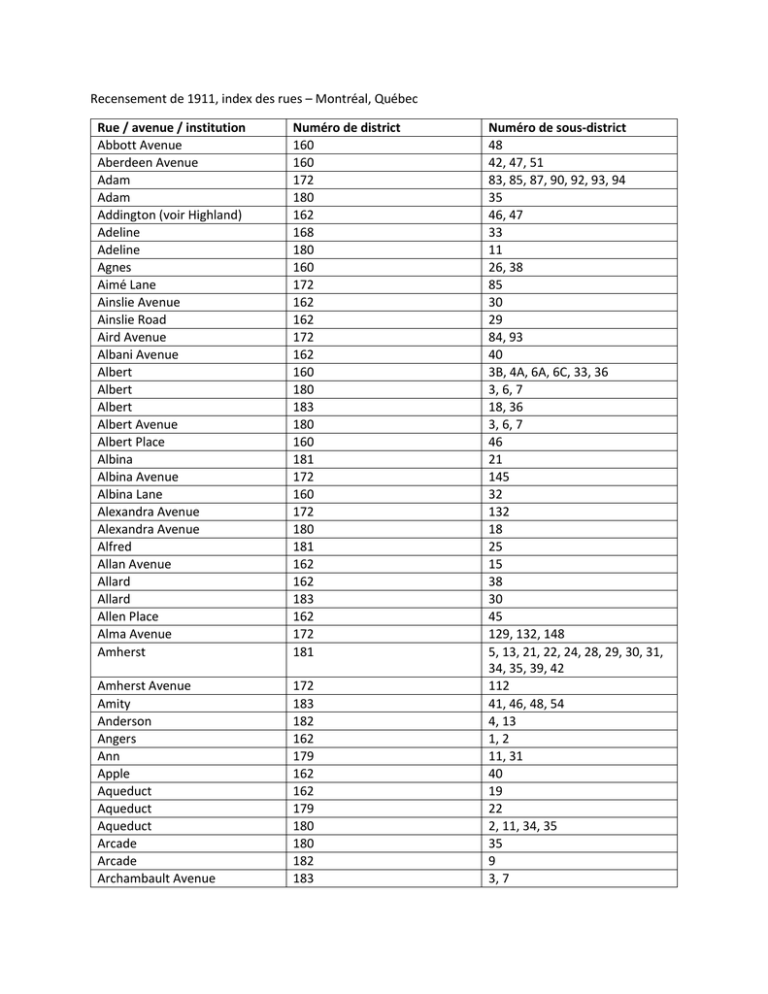 Recensement de 1911, index des rues – Montréal, Québec

| Rue / avenue / institution | Numéro de district | Numéro de sous-district |
|---|---|---|
| Abbott Avenue | 160 | 48 |
| Aberdeen Avenue | 160 | 42, 47, 51 |
| Adam | 172 | 83, 85, 87, 90, 92, 93, 94 |
| Adam | 180 | 35 |
| Addington (voir Highland) | 162 | 46, 47 |
| Adeline | 168 | 33 |
| Adeline | 180 | 11 |
| Agnes | 160 | 26, 38 |
| Aimé Lane | 172 | 85 |
| Ainslie Avenue | 162 | 30 |
| Ainslie Road | 162 | 29 |
| Aird Avenue | 172 | 84, 93 |
| Albani Avenue | 162 | 40 |
| Albert | 160 | 3B, 4A, 6A, 6C, 33, 36 |
| Albert | 180 | 3, 6, 7 |
| Albert | 183 | 18, 36 |
| Albert Avenue | 180 | 3, 6, 7 |
| Albert Place | 160 | 46 |
| Albina | 181 | 21 |
| Albina Avenue | 172 | 145 |
| Albina Lane | 160 | 32 |
| Alexandra Avenue | 172 | 132 |
| Alexandra Avenue | 180 | 18 |
| Alfred | 181 | 25 |
| Allan Avenue | 162 | 15 |
| Allard | 162 | 38 |
| Allard | 183 | 30 |
| Allen Place | 162 | 45 |
| Alma Avenue | 172 | 129, 132, 148 |
| Amherst | 181 | 5, 13, 21, 22, 24, 28, 29, 30, 31, 34, 35, 39, 42 |
| Amherst Avenue | 172 | 112 |
| Amity | 183 | 41, 46, 48, 54 |
| Anderson | 182 | 4, 13 |
| Angers | 162 | 1, 2 |
| Ann | 179 | 11, 31 |
| Apple | 162 | 40 |
| Aqueduct | 162 | 19 |
| Aqueduct | 179 | 22 |
| Aqueduct | 180 | 2, 11, 34, 35 |
| Arcade | 180 | 35 |
| Arcade | 182 | 9 |
| Archambault Avenue | 183 | 3, 7 |